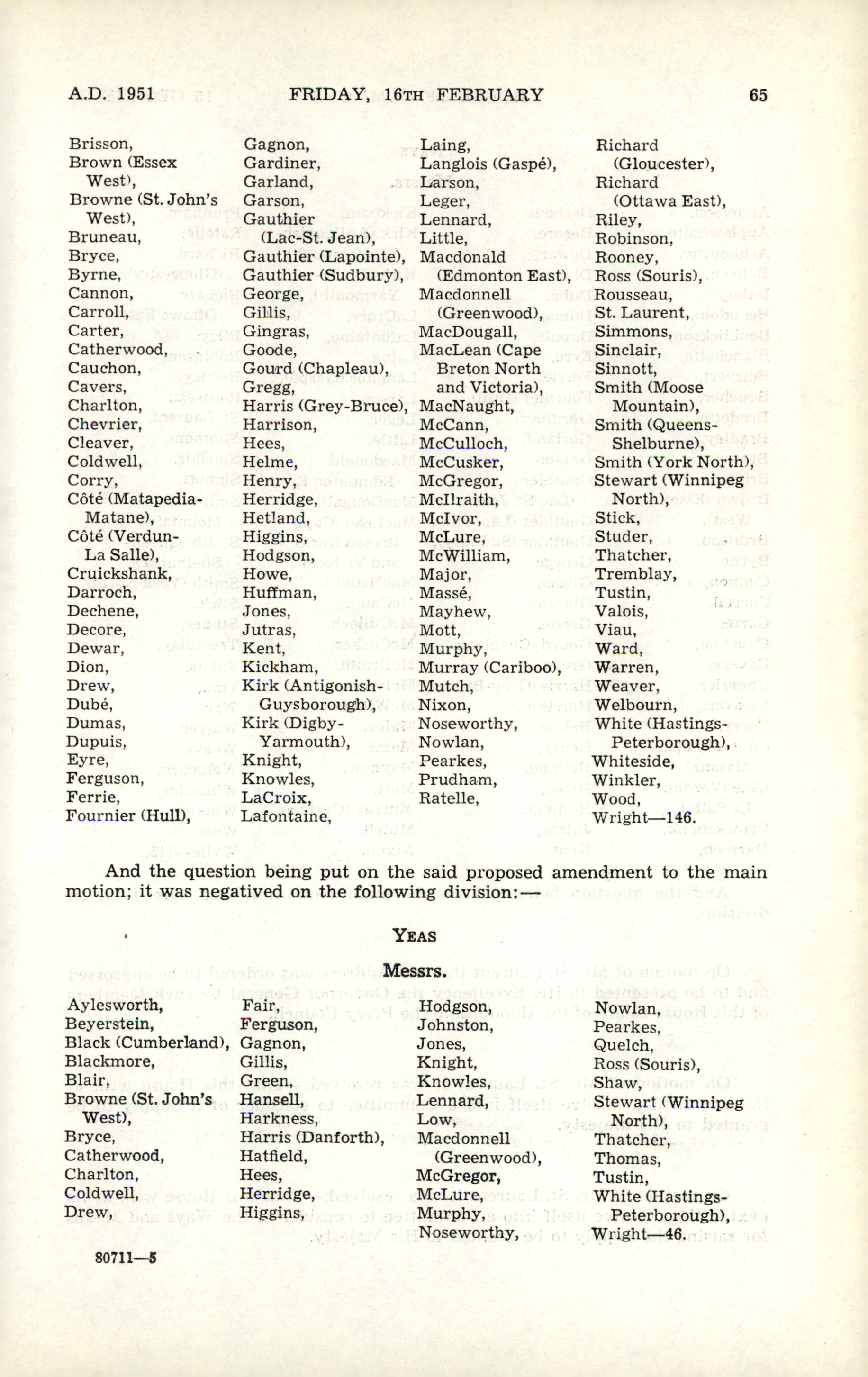 A.D. 1951 FRIDAY, 16TH FEBRUARY 65

Brisson,
Brown (Essex West),
Browne (St. John's West),
Bruneau,
Bryce,
Byrne,
Cannon,
Carroll,
Carter,
Catherwood,
Cauchon,
Cavers,
Charlton,
Chevrier,
Cleaver,
Coldwell,
Corry,
Côté (Matapedia-Matane),
Côté (Verdun-La Salle),
Cruickshank,
Darroch,
Dechene,
Decore,
Dewar,
Dion,
Drew,
Dubé,
Dumas,
Dupuis,
Eyre,
Ferguson,
Ferrie,
Fournier (Hull),

Gagnon,
Gardiner,
Garland,
Garson,
Gauthier (Lac-St. Jean),
Gauthier (Lapointe),
Gauthier (Sudbury),
George,
Gillis,
Gingras,
Goode,
Gourd (Chapleau),
Gregg,
Harris (Grey-Bruce),
Harrison,
Hees,
Helme,
Henry,
Herridge,
Hetland,
Higgins,
Hodgson,
Howe,
Huffman,
Jones,
Jutras,
Kent,
Kickham,
Kirk (Antigonish-Guysborough),
Kirk (Digby-Yarmouth),
Knight,
Knowles,
LaCroix,
Lafontaine,

Laing,
Langlois (Gaspé),
Larson,
Leger,
Lennard,
Little,
Macdonald (Edmonton East),
Macdonnell (Greenwood),
MacDougall,
MacLean (Cape Breton North and Victoria),
MacNaught,
McCann,
McCulloch,
McCusker,
McGregor,
McIlraith,
McIvor,
McLure,
McWilliam,
Major,
Massé,
Mayhew,
Mott,
Murphy,
Murray (Cariboo),
Mutch,
Nixon,
Noseworthy,
Nowlan,
Pearkes,
Prudham,
Ratelle,

Richard (Gloucester),
Richard (Ottawa East),
Riley,
Robinson,
Rooney,
Ross (Souris),
Rousseau,
St. Laurent,
Simmons,
Sinclair,
Sinnott,
Smith (Moose Mountain),
Smith (Queens-Shelburne),
Smith (York North),
Stewart (Winnipeg North),
Stick,
Studer,
Thatcher,
Tremblay,
Tustin,
Valois,
Viau,
Ward,
Warren,
Weaver,
Welbourn,
White (Hastings-Peterborough),
Whiteside,
Winkler,
Wood,
Wright—146.

And the question being put on the said proposed amendment to the main motion; it was negatived on the following division:—

YEAS

Messrs.

Aylesworth,
Beyerstein,
Black (Cumberland),
Blackmore,
Blair,
Browne (St. John's West),
Bryce,
Catherwood,
Charlton,
Coldwell,
Drew,

Fair,
Ferguson,
Gagnon,
Gillis,
Green,
Hansell,
Harkness,
Harris (Danforth),
Hatfield,
Hees,
Herridge,
Higgins,

Hodgson,
Johnston,
Jones,
Knight,
Knowles,
Lennard,
Low,
Macdonnell (Greenwood),
McGregor,
McLure,
Murphy,
Noseworthy,

Nowlan,
Pearkes,
Quelch,
Ross (Souris),
Shaw,
Stewart (Winnipeg North),
Thatcher,
Thomas,
Tustin,
White (Hastings-Peterborough),
Wright—46.

80711—5